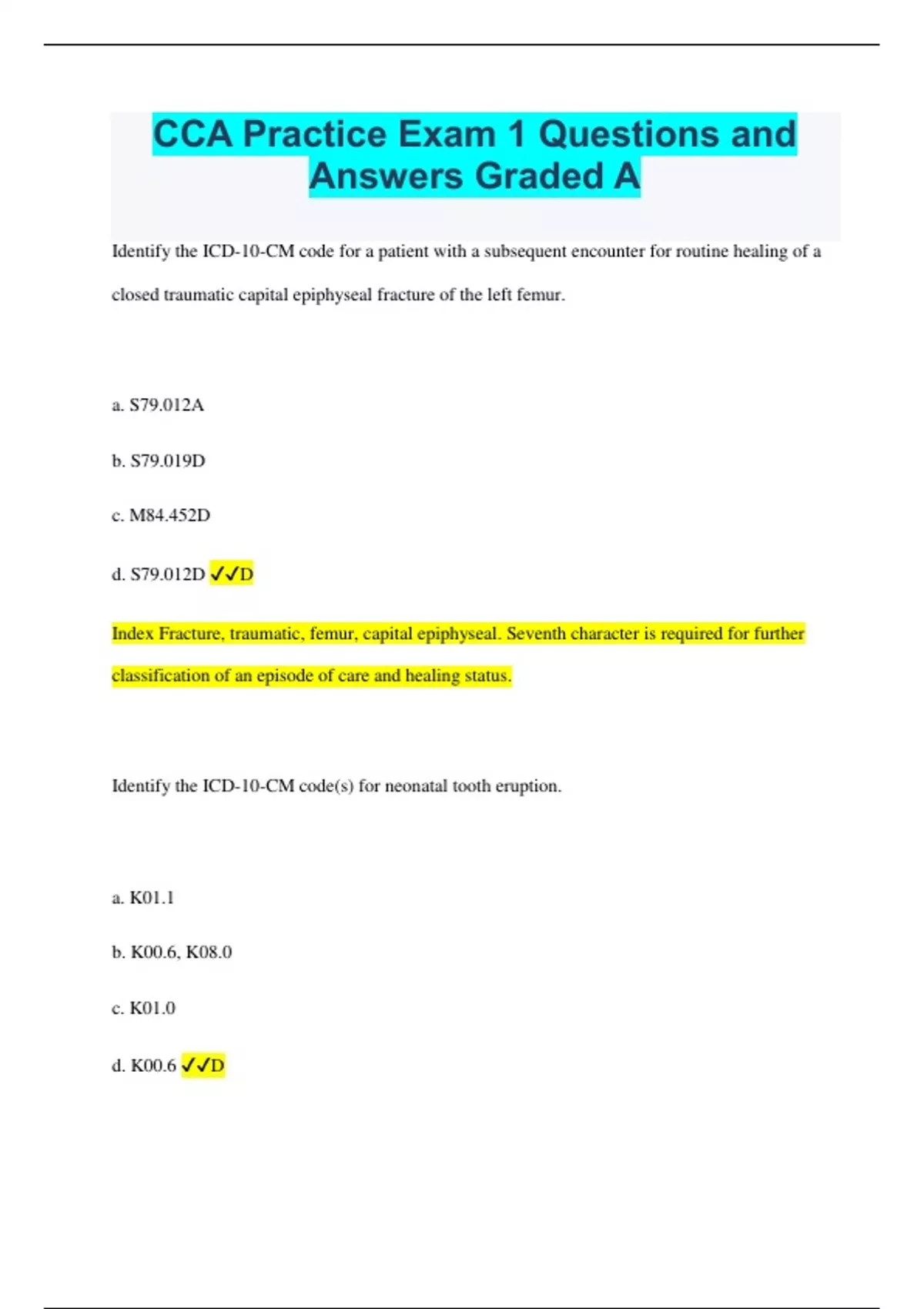 CCA Practice Exam 1 Questions and Answers Graded A

Identify the ICD-10-CM code for a patient with a subsequent encounter for routine healing of a closed traumatic capital epiphyseal fracture of the left femur.

a. S79.012A

b. S79.019D

c. M84.452D

d. S79.012D ✓✓D

Index Fracture, traumatic, femur, capital epiphyseal. Seventh character is required for further classification of an episode of care and healing status.

Identify the ICD-10-CM code(s) for neonatal tooth eruption.

a. K01.1

b. K00.6, K08.0

c. K01.0

d. K00.6 ✓✓D